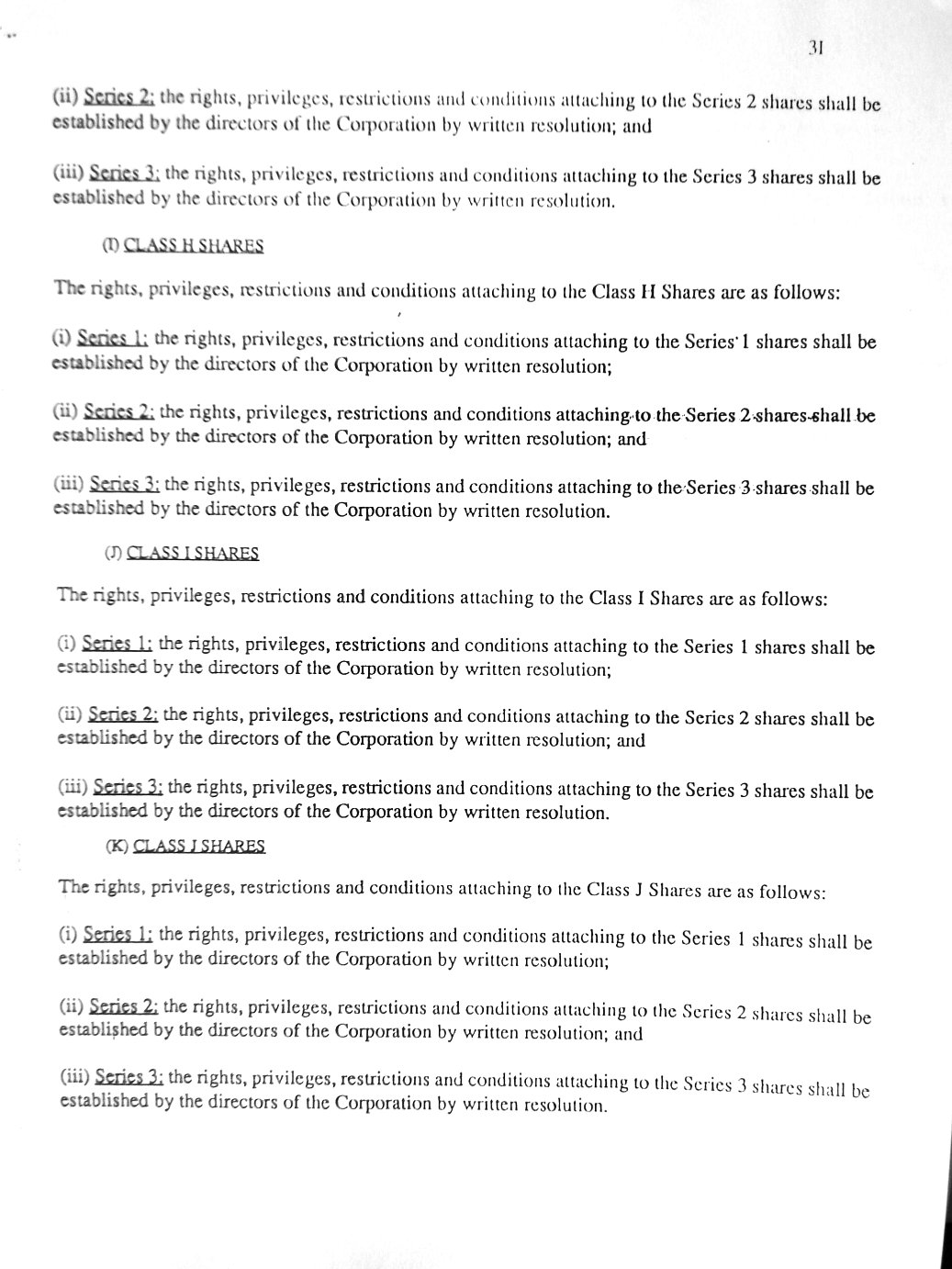 31

(ii) Series 2: the rights, privileges, restrictions and conditions attaching to the Series 2 shares shall be established by the directors of the Corporation by written resolution; and

(iii) Series 3: the rights, privileges, restrictions and conditions attaching to the Series 3 shares shall be established by the directors of the Corporation by written resolution.

(I) CLASS H SHARES

The rights, privileges, restrictions and conditions attaching to the Class H Shares are as follows:

(i) Series 1: the rights, privileges, restrictions and conditions attaching to the Series 1 shares shall be established by the directors of the Corporation by written resolution;

(ii) Series 2: the rights, privileges, restrictions and conditions attaching to the Series 2 shares shall be established by the directors of the Corporation by written resolution; and

(iii) Series 3: the rights, privileges, restrictions and conditions attaching to the Series 3 shares shall be established by the directors of the Corporation by written resolution.

(J) CLASS I SHARES

The rights, privileges, restrictions and conditions attaching to the Class I Shares are as follows:

(i) Series 1: the rights, privileges, restrictions and conditions attaching to the Series 1 shares shall be established by the directors of the Corporation by written resolution;

(ii) Series 2: the rights, privileges, restrictions and conditions attaching to the Series 2 shares shall be established by the directors of the Corporation by written resolution; and

(iii) Series 3: the rights, privileges, restrictions and conditions attaching to the Series 3 shares shall be established by the directors of the Corporation by written resolution.

(K) CLASS J SHARES

The rights, privileges, restrictions and conditions attaching to the Class J Shares are as follows:

(i) Series 1: the rights, privileges, restrictions and conditions attaching to the Series 1 shares shall be established by the directors of the Corporation by written resolution;

(ii) Series 2: the rights, privileges, restrictions and conditions attaching to the Series 2 shares shall be established by the directors of the Corporation by written resolution; and

(iii) Series 3: the rights, privileges, restrictions and conditions attaching to the Series 3 shares shall be established by the directors of the Corporation by written resolution.